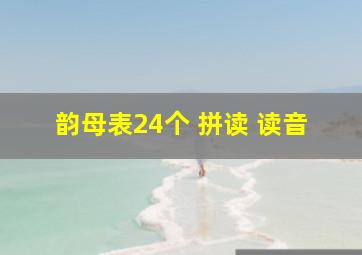 韵母表24个 拼读 读音